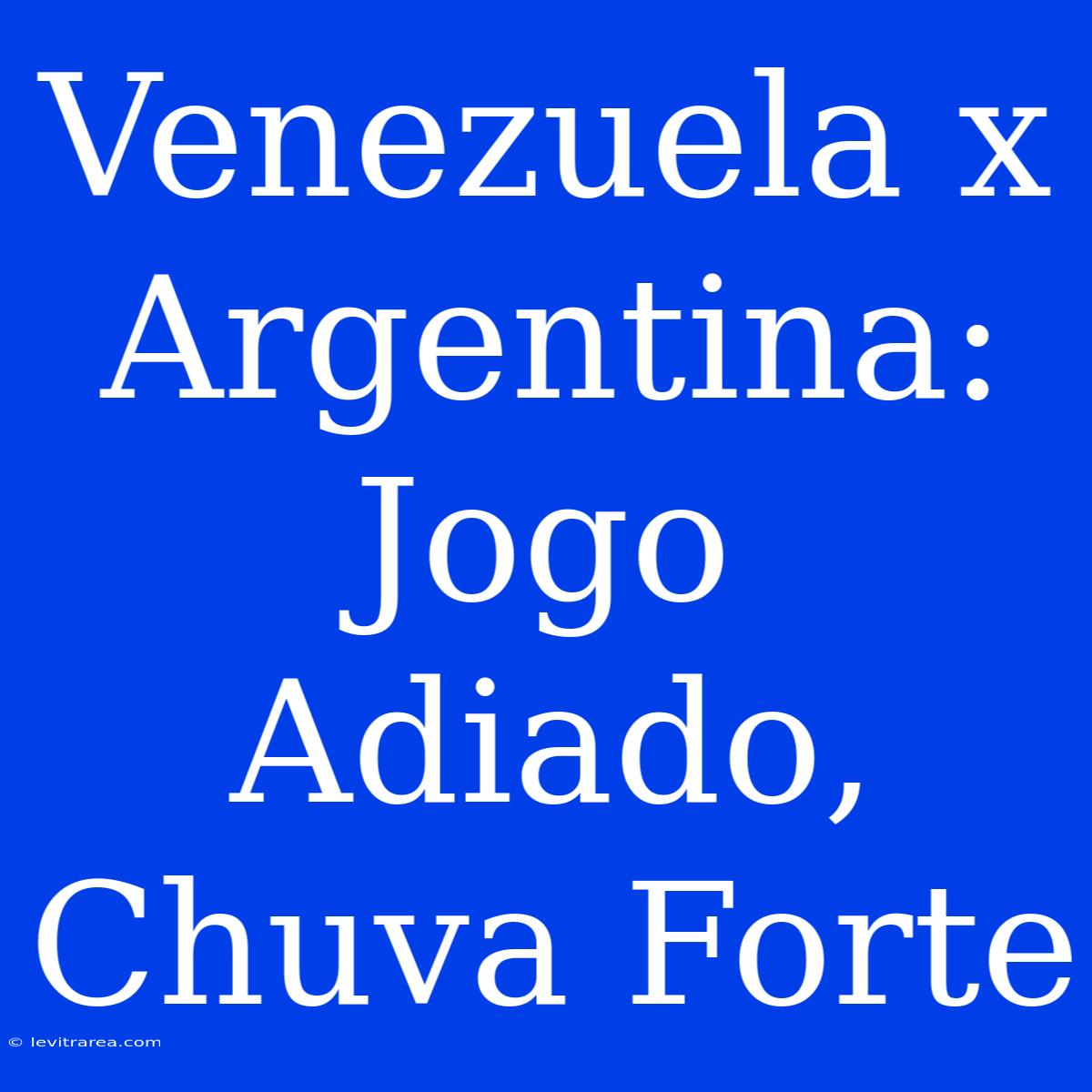 Venezuela x Argentina: Jogo Adiado, Chuva Forte

© levitrarea.com